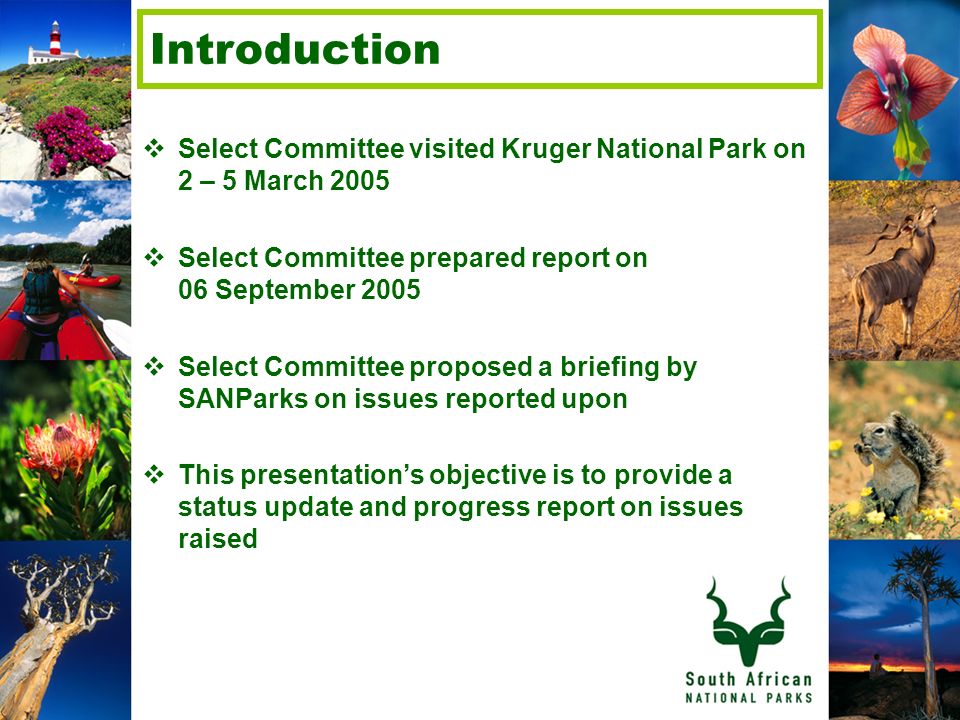 Introduction

❖ Select Committee visited Kruger National Park on 2 – 5 March 2005

❖ Select Committee prepared report on 06 September 2005

❖ Select Committee proposed a briefing by SANParks on issues reported upon

❖ This presentation's objective is to provide a status update and progress report on issues raised

South African
NATIONAL PARKS